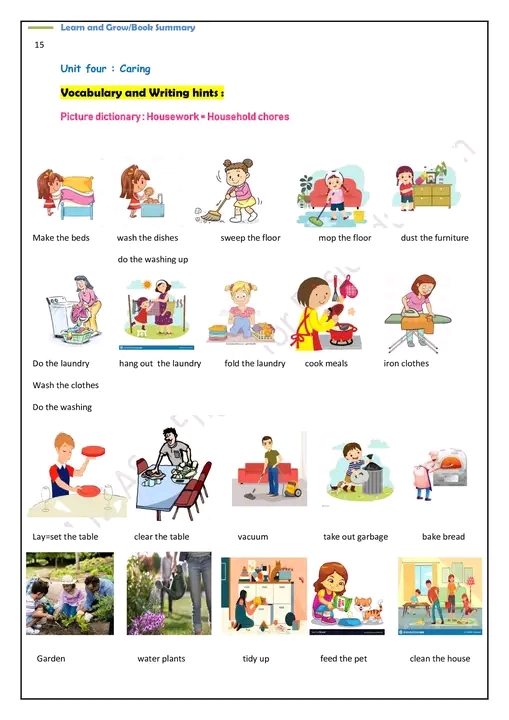 Learn and Grow/Book Summary

15

Unit four : Caring

Vocabulary and Writing hints :

Picture dictionary : Housework = Household chores

Make the beds

wash the dishes
do the washing up

sweep the floor

mop the floor

dust the furniture

Do the laundry
Wash the clothes
Do the washing

hang out the laundry

fold the laundry

cook meals

iron clothes

Lay=set the table

clear the table

vacuum

take out garbage

bake bread

Garden

water plants

tidy up

feed the pet

clean the house